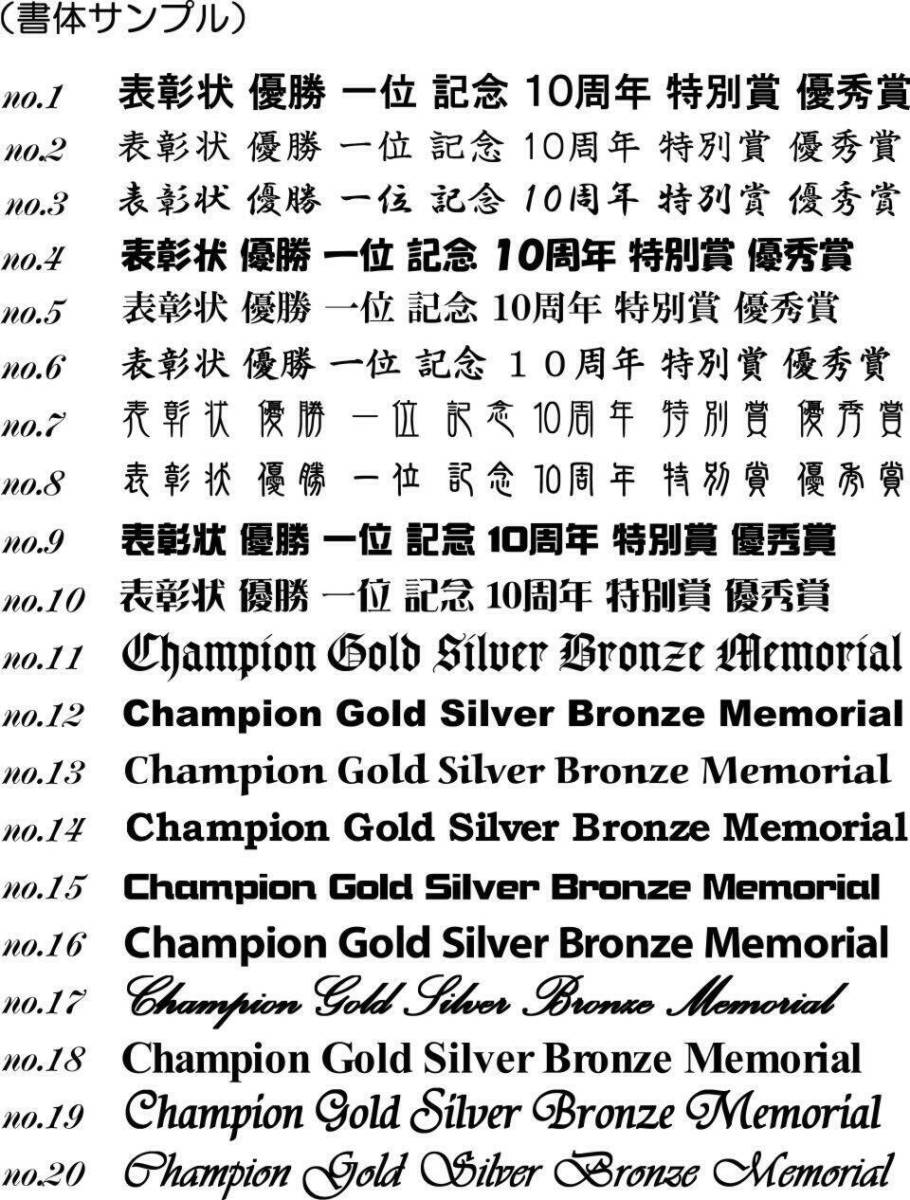 （書体サンプル）

no.1 表彰状 優勝 一位 記念 10周年 特別賞 優秀賞
no.2 表彰状 優勝 一位 記念 10周年 特別賞 優秀賞
no.3 表彰状 優勝 一位 記念 10周年 特別賞 優秀賞
no.4 表彰状 優勝 一位 記念 10周年 特別賞 優秀賞
no.5 表彰状 優勝 一位 記念 10周年 特別賞 優秀賞
no.6 表彰状 優勝 一位 記念 １０周年 特別賞 優秀賞
no.7 表彰状 優勝 一位 記念 10周年 特別賞 優秀賞
no.8 表彰状 優勝 一位 記念 10周年 特別賞 優秀賞
no.9 表彰状 優勝 一位 記念 10周年 特別賞 優秀賞
no.10 表彰状 優勝 一位 記念 10周年 特別賞 優秀賞
no.11 Champion Gold Silver Bronze Memorial
no.12 Champion Gold Silver Bronze Memorial
no.13 Champion Gold Silver Bronze Memorial
no.14 Champion Gold Silver Bronze Memorial
no.15 Champion Gold Silver Bronze Memorial
no.16 Champion Gold Silver Bronze Memorial
no.17 Champion Gold Silver Bronze Memorial
no.18 Champion Gold Silver Bronze Memorial
no.19 Champion Gold Silver Bronze Memorial
no.20 Champion Gold Silver Bronze Memorial